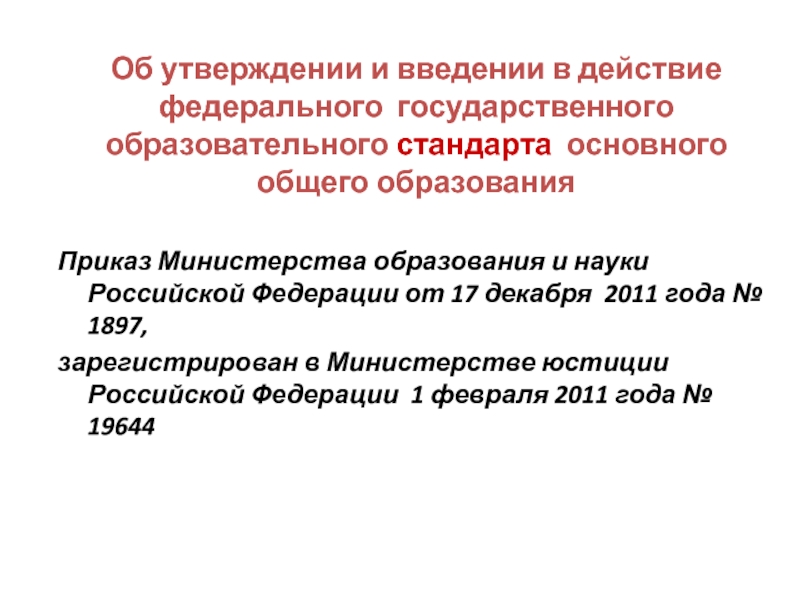 Об утверждении и введении в действие федерального государственного образовательного стандарта основного общего образования

Приказ Министерства образования и науки Российской Федерации от 17 декабря 2011 года № 1897,

зарегистрирован в Министерстве юстиции Российской Федерации 1 февраля 2011 года № 19644